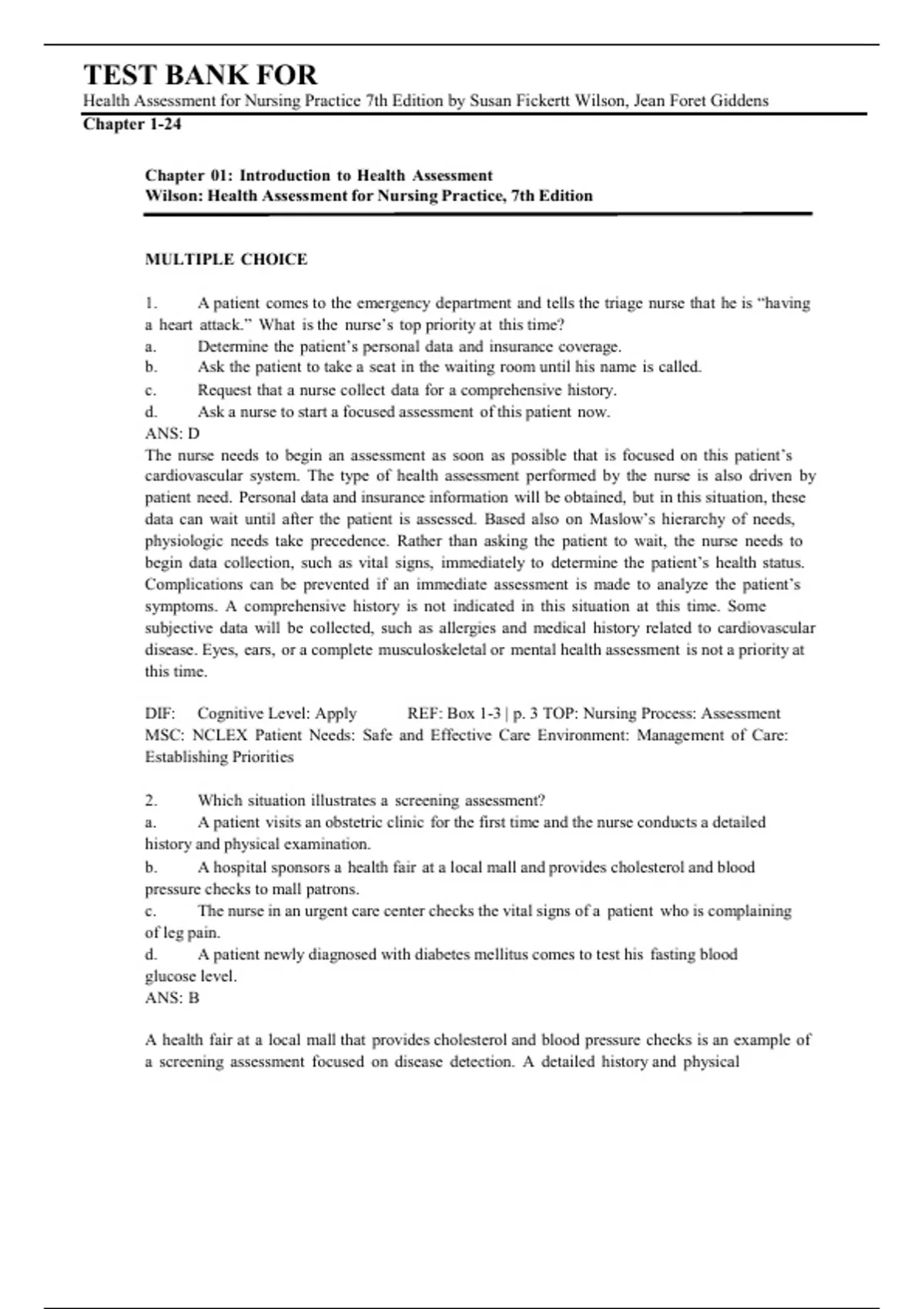 TEST BANK FOR
Health Assessment for Nursing Practice 7th Edition by Susan Fickertt Wilson, Jean Foret Giddens
Chapter 1-24

Chapter 01: Introduction to Health Assessment
Wilson: Health Assessment for Nursing Practice, 7th Edition

MULTIPLE CHOICE

1. A patient comes to the emergency department and tells the triage nurse that he is “having a heart attack.” What is the nurse’s top priority at this time?
a. Determine the patient’s personal data and insurance coverage.
b. Ask the patient to take a seat in the waiting room until his name is called.
c. Request that a nurse collect data for a comprehensive history.
d. Ask a nurse to start a focused assessment of this patient now.
ANS: D
The nurse needs to begin an assessment as soon as possible that is focused on this patient’s cardiovascular system. The type of health assessment performed by the nurse is also driven by patient need. Personal data and insurance information will be obtained, but in this situation, these data can wait until after the patient is assessed. Based also on Maslow’s hierarchy of needs, physiologic needs take precedence. Rather than asking the patient to wait, the nurse needs to begin data collection, such as vital signs, immediately to determine the patient’s health status. Complications can be prevented if an immediate assessment is made to analyze the patient’s symptoms. A comprehensive history is not indicated in this situation at this time. Some subjective data will be collected, such as allergies and medical history related to cardiovascular disease. Eyes, ears, or a complete musculoskeletal or mental health assessment is not a priority at this time.

DIF: Cognitive Level: Apply REF: Box 1-3 | p. 3 TOP: Nursing Process: Assessment
MSC: NCLEX Patient Needs: Safe and Effective Care Environment: Management of Care: Establishing Priorities

2. Which situation illustrates a screening assessment?
a. A patient visits an obstetric clinic for the first time and the nurse conducts a detailed history and physical examination.
b. A hospital sponsors a health fair at a local mall and provides cholesterol and blood pressure checks to mall patrons.
c. The nurse in an urgent care center checks the vital signs of a patient who is complaining of leg pain.
d. A patient newly diagnosed with diabetes mellitus comes to test his fasting blood glucose level.
ANS: B

A health fair at a local mall that provides cholesterol and blood pressure checks is an example of a screening assessment focused on disease detection. A detailed history and physical